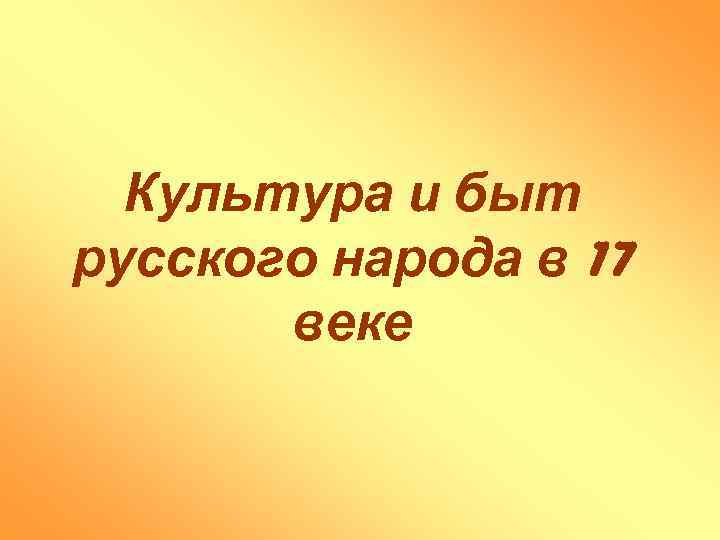 Культура и быт русского народа в 17 веке